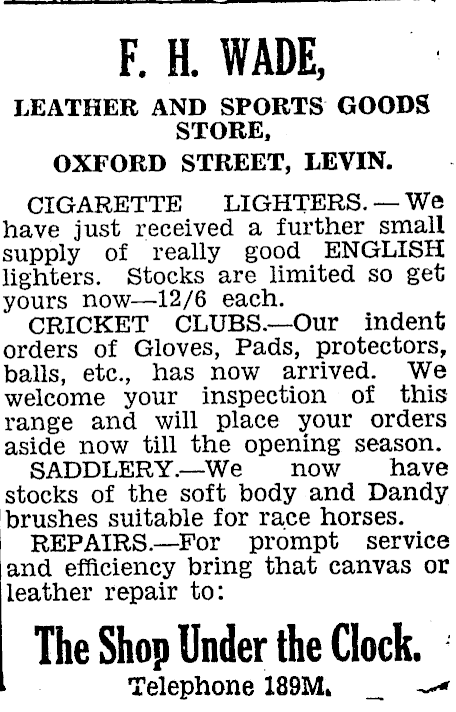 F. H. WADE,

LEATHER AND SPORTS GOODS STORE,

OXFORD STREET, LEVIN.

CIGARETTE LIGHTERS. — We have just received a further small supply of really good ENGLISH lighters. Stocks are limited so get yours now—12/6 each.

CRICKET CLUBS.—Our indent orders of Gloves, Pads, protectors, balls, etc., has now arrived. We welcome your inspection of this range and will place your orders aside now till the opening season.

SADDLERY.—We now have stocks of the soft body and Dandy brushes suitable for race horses.

REPAIRS.—For prompt service and efficiency bring that canvas or leather repair to:

The Shop Under the Clock.

Telephone 189M.